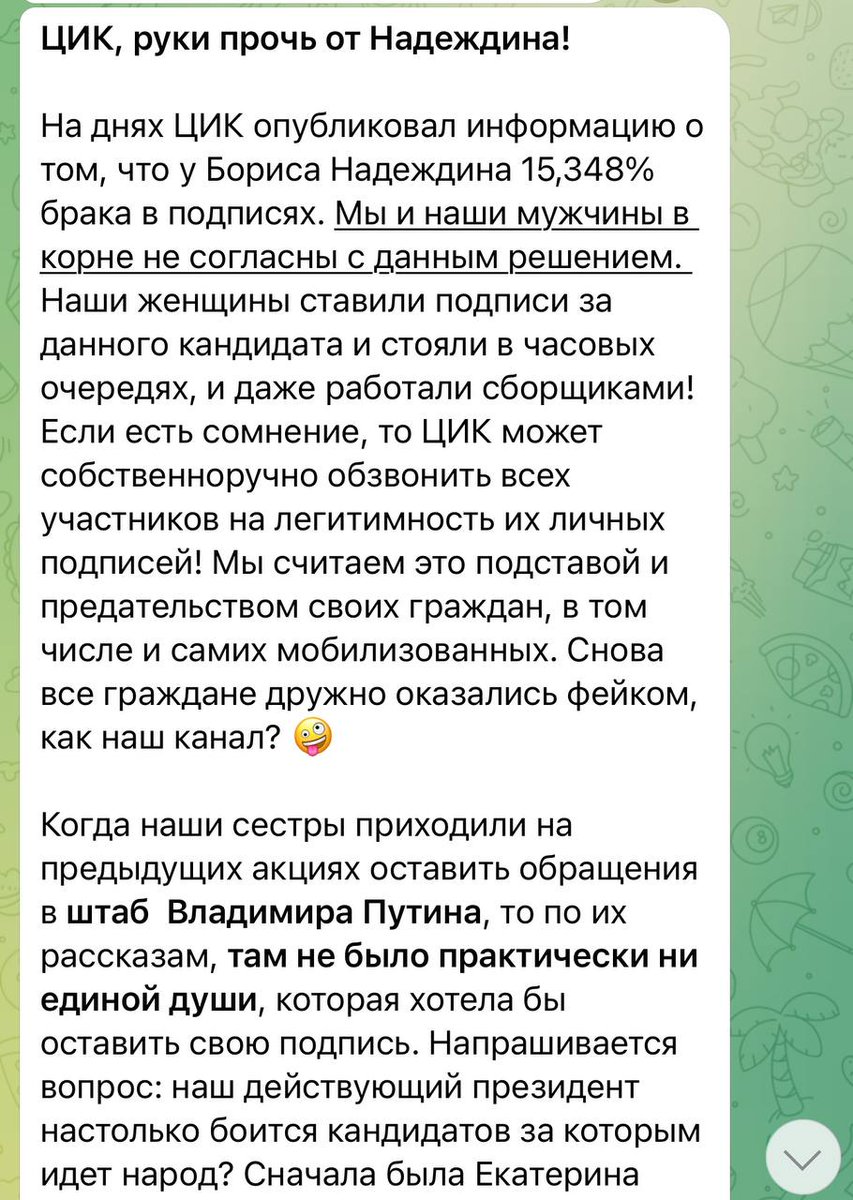 ЦИК, руки прочь от Надеждина!

На днях ЦИК опубликовал информацию о том, что у Бориса Надеждина 15,348% брака в подписях. Мы и наши мужчины в корне не согласны с данным решением. Наши женщины ставили подписи за данного кандидата и стояли в часовых очередях, и даже работали сборщиками! Если есть сомнение, то ЦИК может собственноручно обзвонить всех участников на легитимность их личных подписей! Мы считаем это подставой и предательством своих граждан, в том числе и самих мобилизованных. Снова все граждане дружно оказались фейком, как наш канал? 🤪

Когда наши сестры приходили на предыдущих акциях оставить обращения в штаб Владимира Путина, то по их рассказам, там не было практически ни единой души, которая хотела бы оставить свою подпись. Напрашивается вопрос: наш действующий президент настолько боится кандидатов за которым идет народ? Сначала была Екатерина